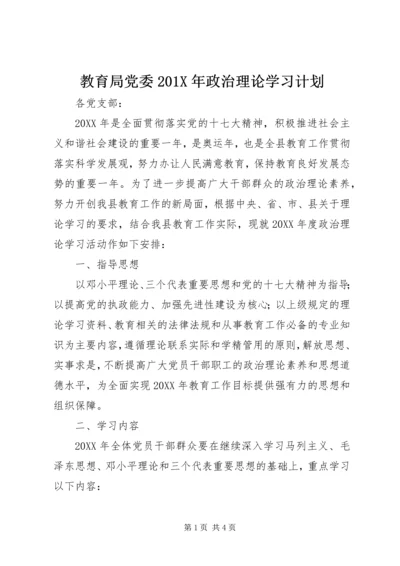 教育局党委 201X 年政治理论学习计划

各党支部：

20XX 年是全面贯彻落实党的十七大精神，积极推进社会主义和谐社会建设的重要一年，是奥运年，也是全县教育工作贯彻落实科学发展观，努力办让人民满意教育，保持教育良好发展态势的重要一年。为了进一步提高广大干部群众的政治理论素养，努力开创我县教育工作的新局面，根据中央、省、市、县关于理论学习的要求，结合我县教育工作实际，现就 20XX 年度政治理论学习活动作如下安排：

一、指导思想

以邓小平理论、三个代表重要思想和党的十七大精神为指导；以提高党的执政能力、加强先进性建设为核心；以上级规定的理论学习资料、教育相关的法律法规和从事教育工作必备的专业知识为主要内容，遵循理论联系实际和学精管用的原则，解放思想、实事求是，不断提高广大党员干部职工的政治理论素养和思想道德水平，为全面实现 20XX 年教育工作目标提供强有力的思想和组织保障。

二、学习内容

20XX 年全体党员干部群众要在继续深入学习马列主义、毛泽东思想、邓小平理论和三个代表重要思想的基础上，重点学习以下内容：

第 1 页 共 4 页